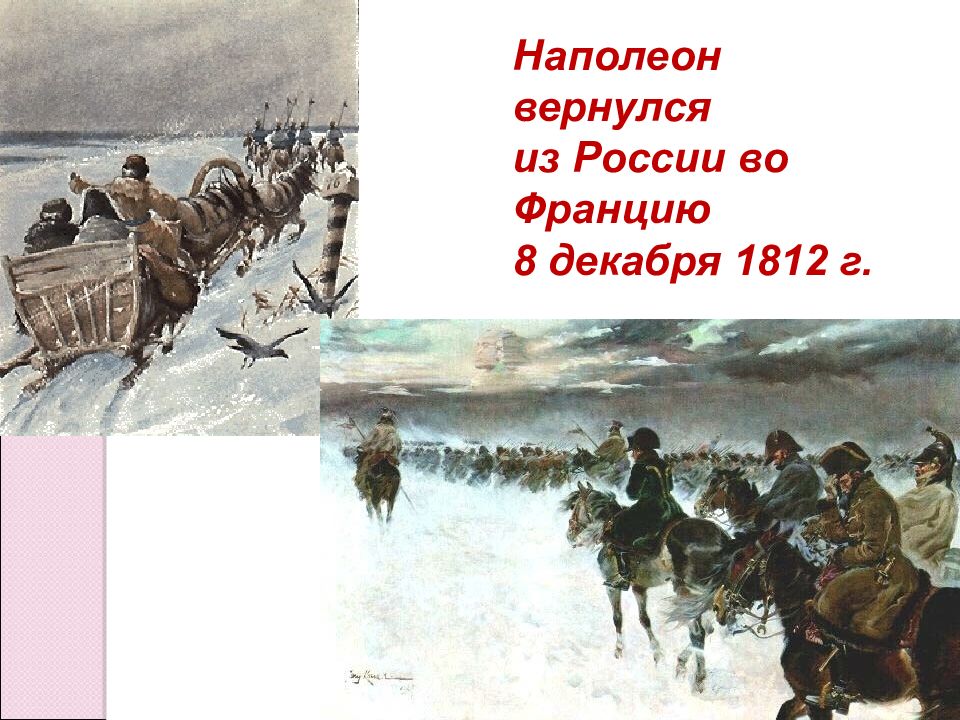 Наполеон
вернулся
из России во
Францию
8 декабря 1812 г.